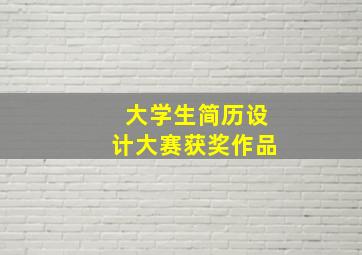 大学生简历设计大赛获奖作品